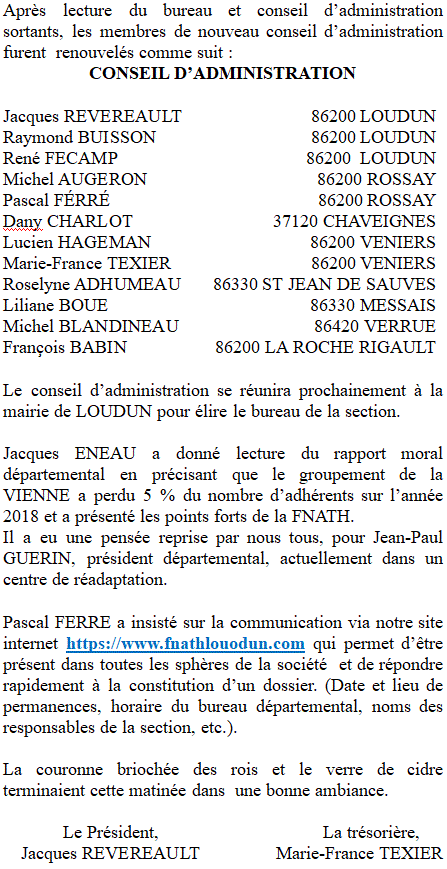 Après lecture du bureau et conseil d'administration sortants, les membres de nouveau conseil d'administration furent renouvelés comme suit :

CONSEIL D'ADMINISTRATION

| | |
|---|---|
| Jacques REVEREAULT | 86200 LOUDUN |
| Raymond BUISSON | 86200 LOUDUN |
| René FECAMP | 86200 LOUDUN |
| Michel AUGERON | 86200 ROSSAY |
| Pascal FÉRRÉ | 86200 ROSSAY |
| Dany CHARLOT | 37120 CHAVEIGNES |
| Lucien HAGEMAN | 86200 VENIERS |
| Marie-France TEXIER | 86200 VENIERS |
| Roselyne ADHUMEAU | 86330 ST JEAN DE SAUVES |
| Liliane BOUE | 86330 MESSAIS |
| Michel BLANDINEAU | 86420 VERRUE |
| François BABIN | 86200 LA ROCHE RIGAULT |

Le conseil d'administration se réunira prochainement à la mairie de LOUDUN pour élire le bureau de la section.

Jacques ENEAU a donné lecture du rapport moral départemental en précisant que le groupement de la VIENNE a perdu 5 % du nombre d'adhérents sur l'année 2018 et a présenté les points forts de la FNATH.
Il a eu une pensée reprise par nous tous, pour Jean-Paul GUERIN, président départemental, actuellement dans un centre de réadaptation.

Pascal FERRE a insisté sur la communication via notre site internet https://www.fnathlouodun.com qui permet d'être présent dans toutes les sphères de la société et de répondre rapidement à la constitution d'un dossier. (Date et lieu de permanences, horaire du bureau départemental, noms des responsables de la section, etc.).

La couronne briochée des rois et le verre de cidre terminaient cette matinée dans une bonne ambiance.

Le Président,
Jacques REVEREAULT

La trésorière,
Marie-France TEXIER